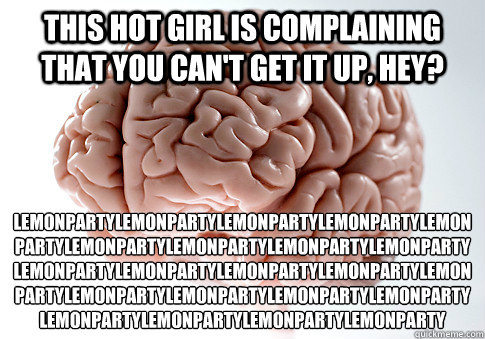 THIS HOT GIRL IS COMPLAINING THAT YOU CAN'T GET IT UP, HEY?

LEMONPARTYLEMONPARTYLEMONPARTYLEMONPARTYLEMON PARTYLEMONPARTYLEMONPARTYLEMONPARTYLEMONPARTY LEMONPARTYLEMONPARTYLEMONPARTYLEMONPARTYLEMON PARTYLEMONPARTYLEMONPARTYLEMONPARTYLEMONPARTY LEMONPARTYLEMONPARTYLEMONPARTYLEMONPARTY

quickmeme.com